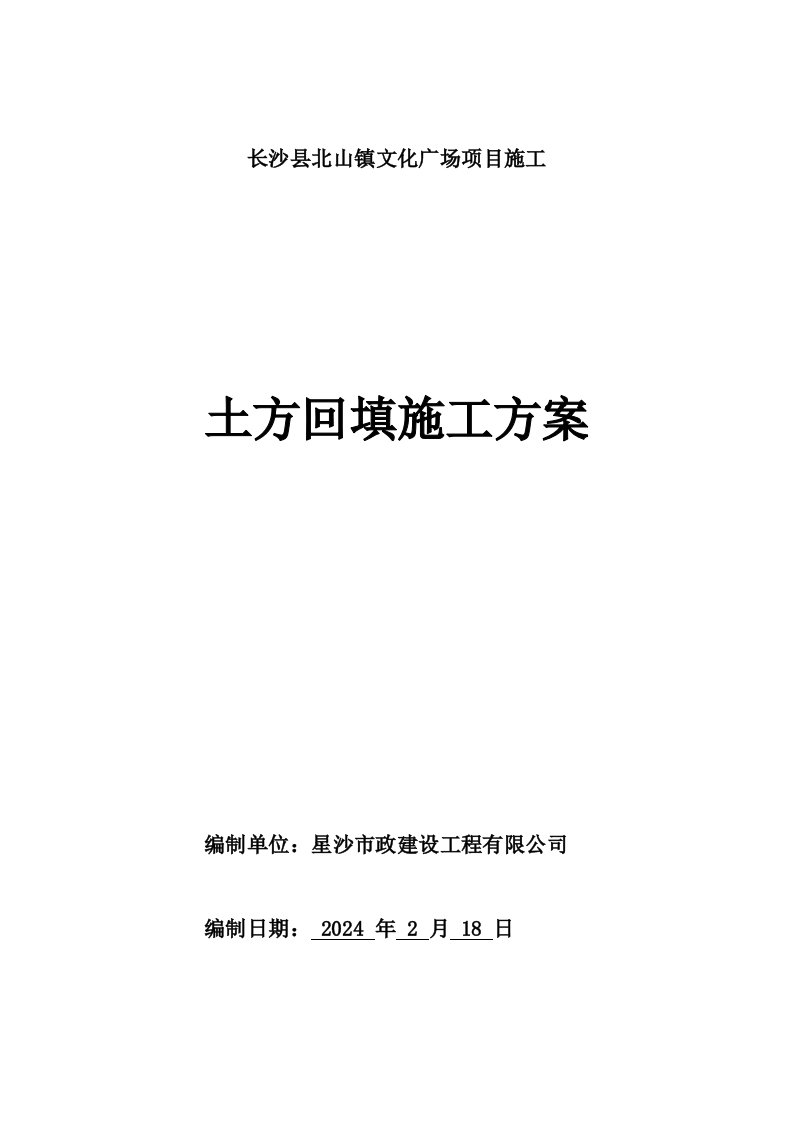 长沙县北山镇文化广场项目施工

土方回填施工方案

编制单位：星沙市政建设工程有限公司

编制日期： 2024 年 2 月 18 日